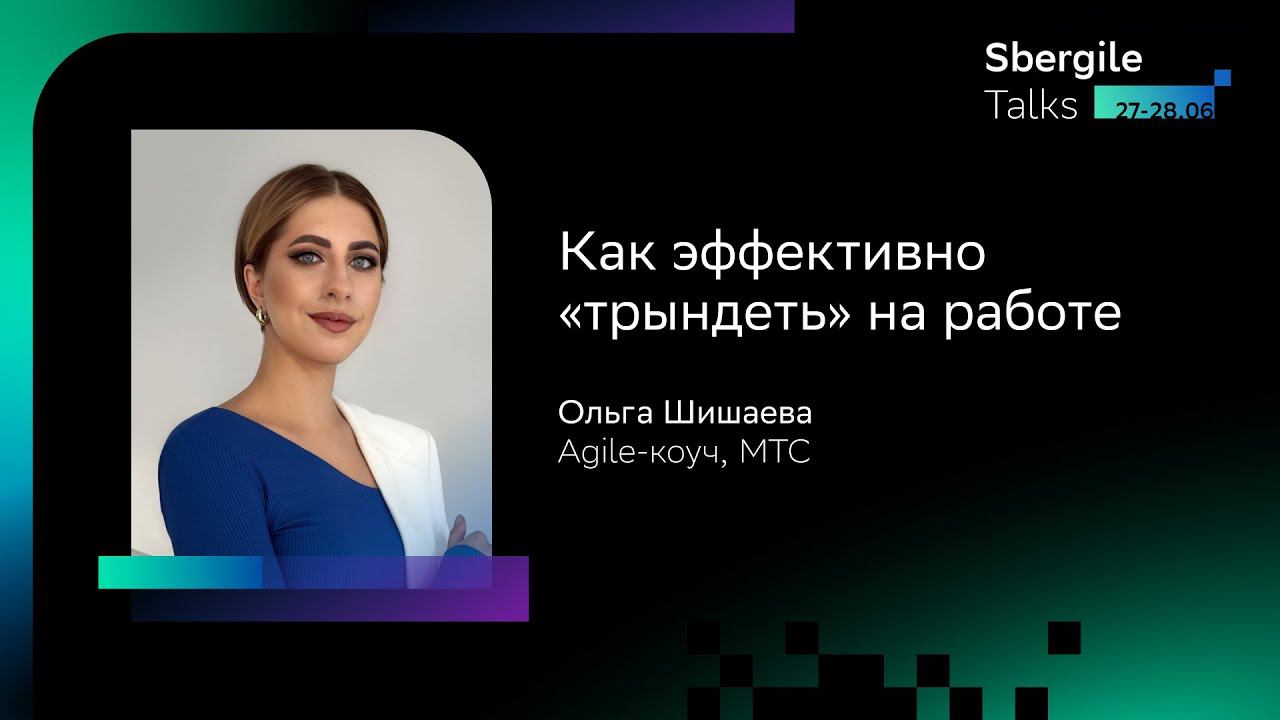 Sbergile
Talks 27-28.06

Как эффективно «трындеть» на работе

Ольга Шишаева
Agile-коуч, МТС